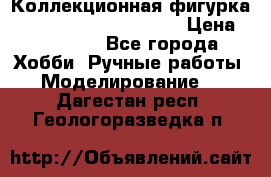 Коллекционная фигурка
Цена
Все города
Хобби  Ручные работы
Моделирование
Дагестан респ
Геологоразведка п

http://Объявлений.сайт